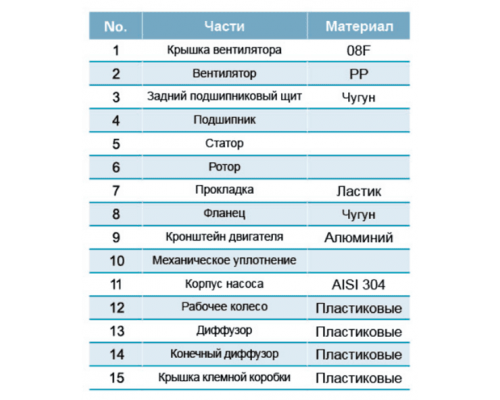 | No. | Части | Материал |
|---|---|---|
| 1 | Крышка вентилятора | 08F |
| 2 | Вентилятор | PP |
| 3 | Задний подшипниковый щит | Чугун |
| 4 | Подшипник | |
| 5 | Статор | |
| 6 | Ротор | |
| 7 | Прокладка | Ластик |
| 8 | Фланец | Чугун |
| 9 | Кронштейн двигателя | Алюминий |
| 10 | Механическое уплотнение | |
| 11 | Корпус насоса | AISI 304 |
| 12 | Рабочее колесо | Пластиковые |
| 13 | Диффузор | Пластиковые |
| 14 | Конечный диффузор | Пластиковые |
| 15 | Крышка клемной коробки | Пластиковые |